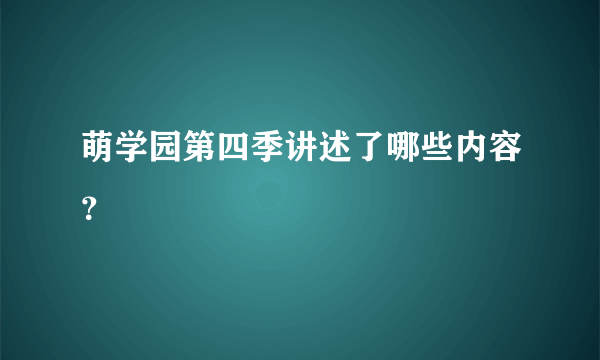 萌学园第四季讲述了哪些内容？